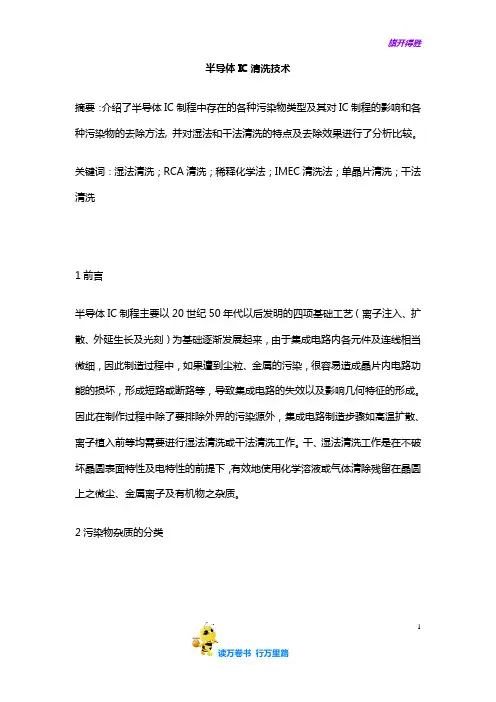 旗开得胜

半导体 IC 清洗技术

摘要：介绍了半导体 IC 制程中存在的各种污染物类型及其对 IC 制程的影响和各种污染物的去除方法，并对湿法和干法清洗的特点及去除效果进行了分析比较。

关键词：湿法清洗；RCA 清洗；稀释化学法；IMEC 清洗法；单晶片清洗；干法清洗

1 前言

半导体 IC 制程主要以 20 世纪 50 年代以后发明的四项基础工艺（离子注入、扩散、外延生长及光刻）为基础逐渐发展起来，由于集成电路内各元件及连线相当微细，因此制造过程中，如果遭到尘粒、金属的污染，很容易造成晶片内电路功能的损坏，形成短路或断路等，导致集成电路的失效以及影响几何特征的形成。因此在制作过程中除了要排除外界的污染源外，集成电路制造步骤如高温扩散、离子植入前等均需要进行湿法清洗或干法清洗工作。干、湿法清洗工作是在不破坏晶圆表面特性及电特性的前提下，有效地使用化学溶液或气体清除残留在晶圆上之微尘、金属离子及有机物之杂质。

2 污染物杂质的分类

1

读万卷书 行万里路